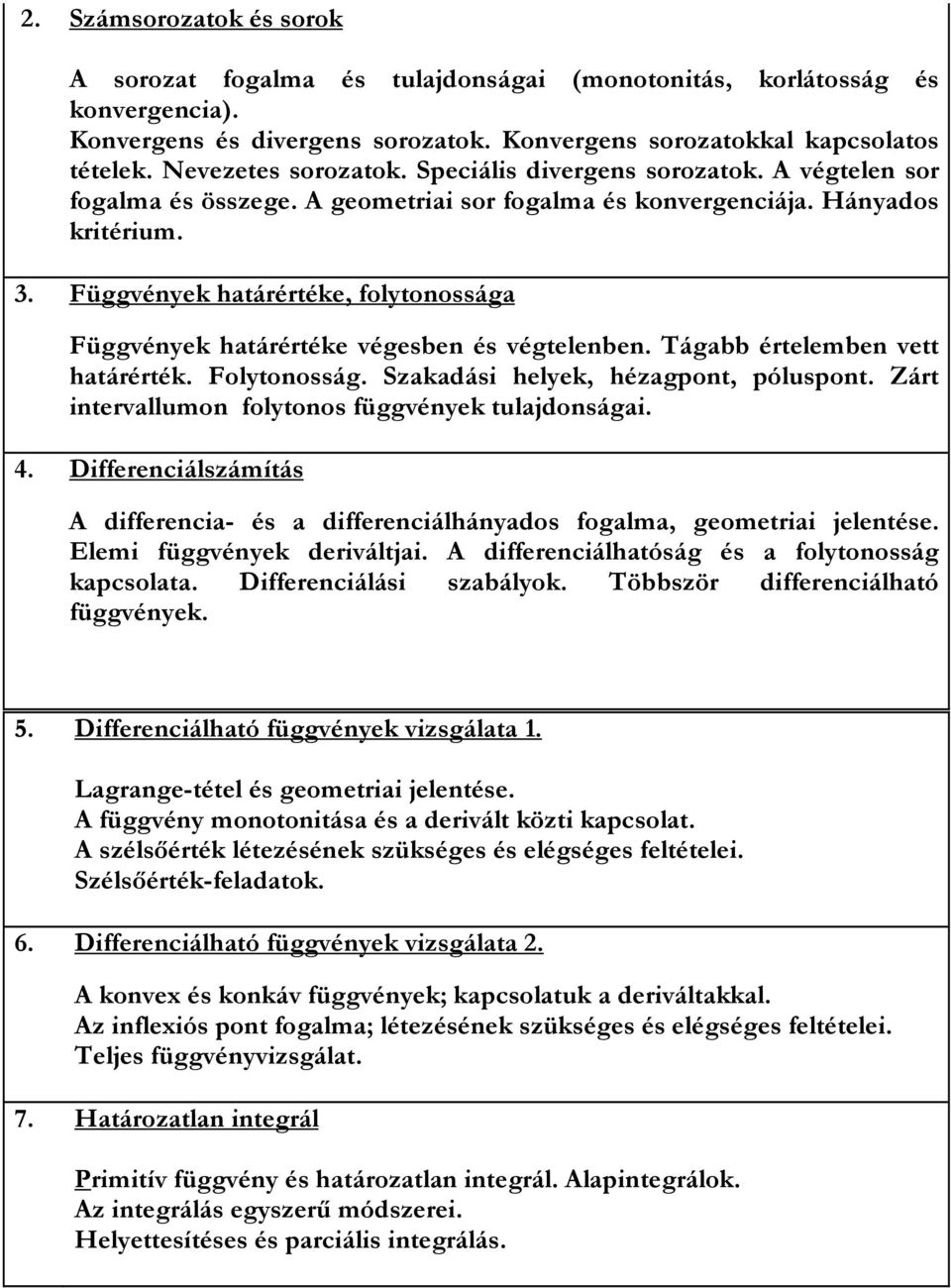 2. Számsorozatok és sorok

A sorozat fogalma és tulajdonságai (monotonitás, korlátosság és konvergencia).
Konvergens és divergens sorozatok. Konvergens sorozatokkal kapcsolatos tételek. Nevezetes sorozatok. Speciális divergens sorozatok. A végtelen sor fogalma és összege. A geometriai sor fogalma és konvergenciája. Hányados kritérium.

3. Függvények határértéke, folytonossága

Függvények határértéke végesben és végtelenben. Tágabb értelemben vett határérték. Folytonosság. Szakadási helyek, hézagpont, póluspont. Zárt intervallumon folytonos függvények tulajdonságai.

4. Differenciálszámítás

A differencia- és a differenciálhányados fogalma, geometriai jelentése. Elemi függvények deriváltjai. A differenciálhatóság és a folytonosság kapcsolata. Differenciálási szabályok. Többször differenciálható függvények.

5. Differenciálható függvények vizsgálata 1.

Lagrange-tétel és geometriai jelentése.
A függvény monotonitása és a derivált közti kapcsolat.
A szélsőérték létezésének szükséges és elégséges feltételei.
Szélsőérték-feladatok.

6. Differenciálható függvények vizsgálata 2.

A konvex és konkáv függvények; kapcsolatuk a deriváltakkal.
Az inflexiós pont fogalma; létezésének szükséges és elégséges feltételei.
Teljes függvényvizsgálat.

7. Határozatlan integrál

Primitív függvény és határozatlan integrál. Alapintegrálok.
Az integrálás egyszerű módszerei.
Helyettesítéses és parciális integrálás.